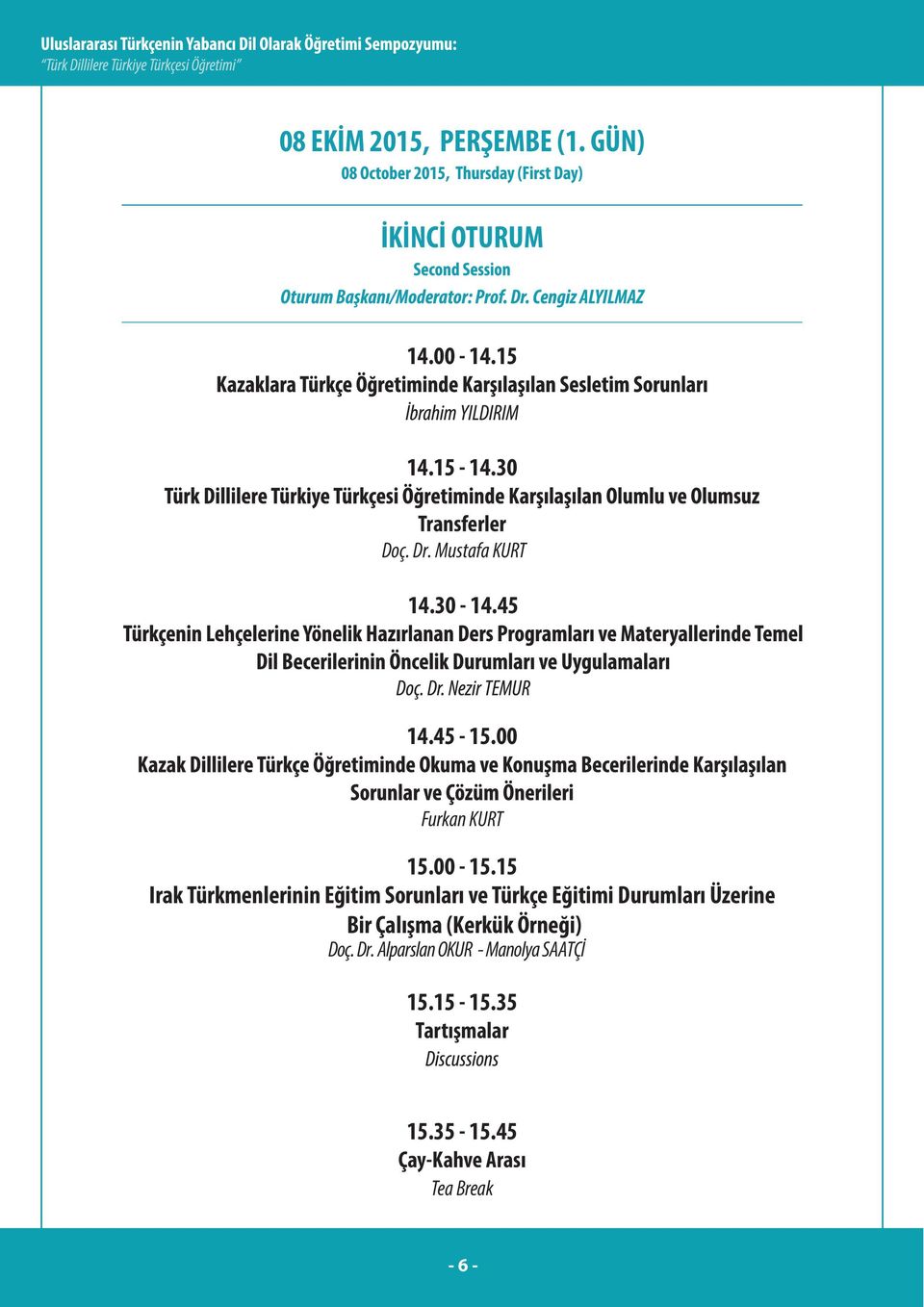 Uluslararası Türkçenin Yabancı Dil Olarak Öğretimi Sempozyumu:
"Türk Dillilere Türkiye Türkçesi Öğretimi"

08 EKİM 2015, PERŞEMBE (1. GÜN)
08 October 2015, Thursday (First Day)

İKİNCİ OTURUM
Second Session
Oturum Başkanı/Moderator: Prof. Dr. Cengiz ALYILMAZ

14.00 - 14.15
Kazaklara Türkçe Öğretiminde Karşılaşılan Sesletim Sorunları
İbrahim YILDIRIM

14.15 - 14.30
Türk Dillilere Türkiye Türkçesi Öğretiminde Karşılaşılan Olumlu ve Olumsuz Transferler
Doç. Dr. Mustafa KURT

14.30 - 14.45
Türkçenin Lehçelerine Yönelik Hazırlanan Ders Programları ve Materyallerinde Temel Dil Becerilerinin Öncelik Durumları ve Uygulamaları
Doç. Dr. Nezir TEMUR

14.45 - 15.00
Kazak Dillilere Türkçe Öğretiminde Okuma ve Konuşma Becerilerinde Karşılaşılan Sorunlar ve Çözüm Önerileri
Furkan KURT

15.00 - 15.15
Irak Türkmenlerinin Eğitim Sorunları ve Türkçe Eğitimi Durumları Üzerine Bir Çalışma (Kerkük Örneği)
Doç. Dr. Alparslan OKUR - Manolya SAATÇİ

15.15 - 15.35
Tartışmalar
Discussions

15.35 - 15.45
Çay-Kahve Arası
Tea Break

- 6 -